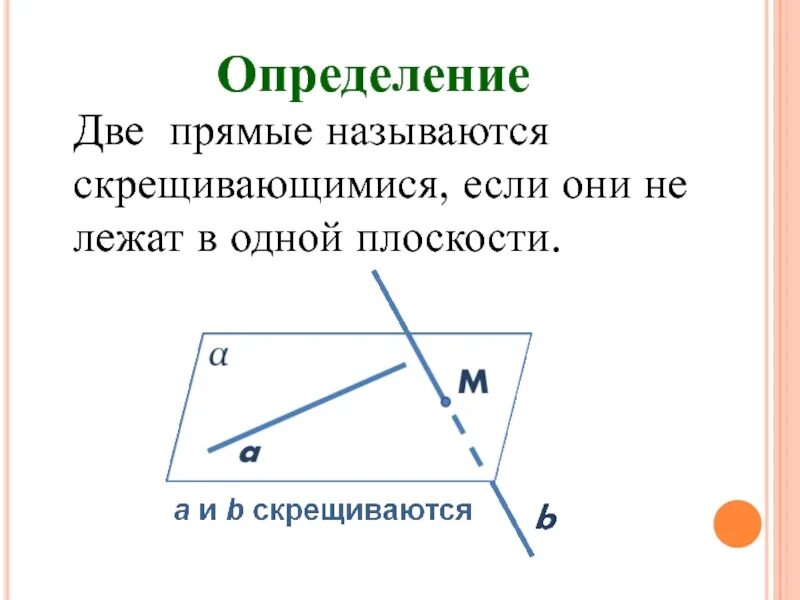 Определение

Две прямые называются скрещивающимися, если они не лежат в одной плоскости.

$\alpha$

M

a

a и b скрещиваются

b